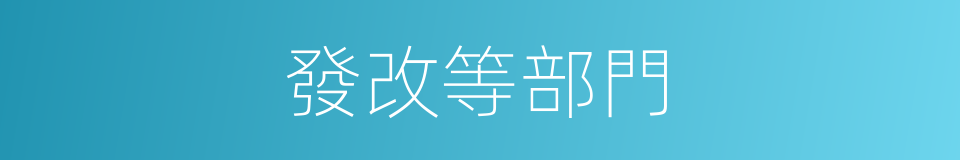 發改等部門